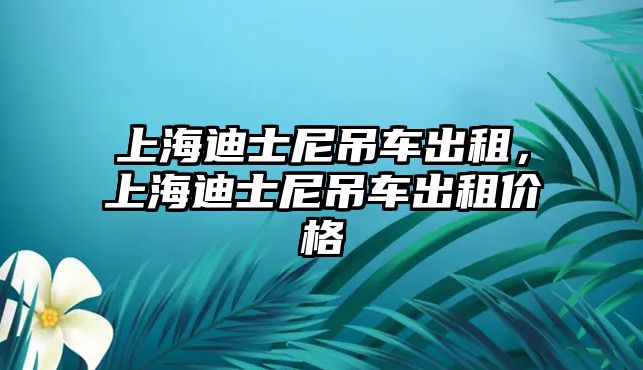 上海迪士尼吊车出租，上海迪士尼吊车出租价格